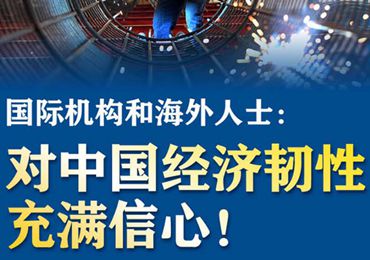 国际机构和海外人士：

对中国经济韧性充满信心！